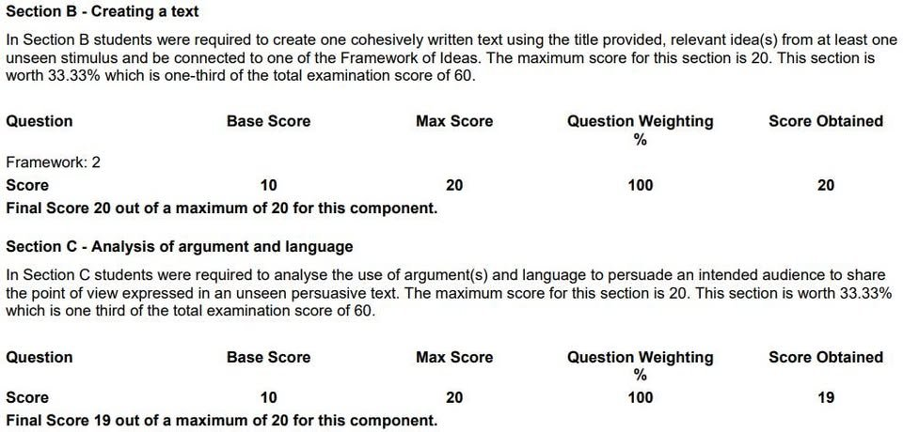 Section B - Creating a text

In Section B students were required to create one cohesively written text using the title provided, relevant idea(s) from at least one unseen stimulus and be connected to one of the Framework of Ideas. The maximum score for this section is 20. This section is worth 33.33% which is one-third of the total examination score of 60.

| Question | Base Score | Max Score | Question Weighting % | Score Obtained |
|---|---|---|---|---|
| Framework: 2 | | | | |
| Score | 10 | 20 | 100 | 20 |

Final Score 20 out of a maximum of 20 for this component.

Section C - Analysis of argument and language

In Section C students were required to analyse the use of argument(s) and language to persuade an intended audience to share the point of view expressed in an unseen persuasive text. The maximum score for this section is 20. This section is worth 33.33% which is one third of the total examination score of 60.

| Question | Base Score | Max Score | Question Weighting % | Score Obtained |
|---|---|---|---|---|
| Score | 10 | 20 | 100 | 19 |

Final Score 19 out of a maximum of 20 for this component.